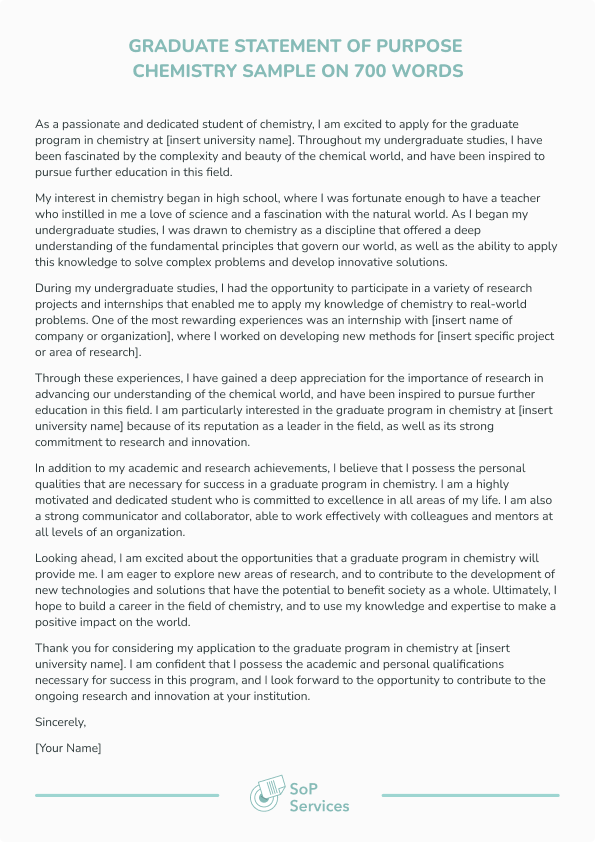 GRADUATE STATEMENT OF PURPOSE
CHEMISTRY SAMPLE ON 700 WORDS

As a passionate and dedicated student of chemistry, I am excited to apply for the graduate program in chemistry at [insert university name]. Throughout my undergraduate studies, I have been fascinated by the complexity and beauty of the chemical world, and have been inspired to pursue further education in this field.

My interest in chemistry began in high school, where I was fortunate enough to have a teacher who instilled in me a love of science and a fascination with the natural world. As I began my undergraduate studies, I was drawn to chemistry as a discipline that offered a deep understanding of the fundamental principles that govern our world, as well as the ability to apply this knowledge to solve complex problems and develop innovative solutions.

During my undergraduate studies, I had the opportunity to participate in a variety of research projects and internships that enabled me to apply my knowledge of chemistry to real-world problems. One of the most rewarding experiences was an internship with [insert name of company or organization], where I worked on developing new methods for [insert specific project or area of research].

Through these experiences, I have gained a deep appreciation for the importance of research in advancing our understanding of the chemical world, and have been inspired to pursue further education in this field. I am particularly interested in the graduate program in chemistry at [insert university name] because of its reputation as a leader in the field, as well as its strong commitment to research and innovation.

In addition to my academic and research achievements, I believe that I possess the personal qualities that are necessary for success in a graduate program in chemistry. I am a highly motivated and dedicated student who is committed to excellence in all areas of my life. I am also a strong communicator and collaborator, able to work effectively with colleagues and mentors at all levels of an organization.

Looking ahead, I am excited about the opportunities that a graduate program in chemistry will provide me. I am eager to explore new areas of research, and to contribute to the development of new technologies and solutions that have the potential to benefit society as a whole. Ultimately, I hope to build a career in the field of chemistry, and to use my knowledge and expertise to make a positive impact on the world.

Thank you for considering my application to the graduate program in chemistry at [insert university name]. I am confident that I possess the academic and personal qualifications necessary for success in this program, and I look forward to the opportunity to contribute to the ongoing research and innovation at your institution.

Sincerely,

[Your Name]

SoP
Services